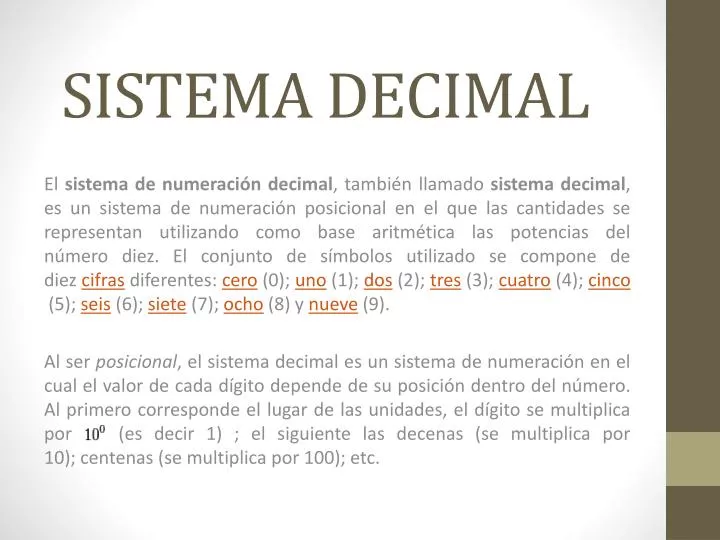 SISTEMA DECIMAL

El sistema de numeración decimal, también llamado sistema decimal, es un sistema de numeración posicional en el que las cantidades se representan utilizando como base aritmética las potencias del número diez. El conjunto de símbolos utilizado se compone de diez cifras diferentes: cero (0); uno (1); dos (2); tres (3); cuatro (4); cinco (5); seis (6); siete (7); ocho (8) y nueve (9).

Al ser posicional, el sistema decimal es un sistema de numeración en el cual el valor de cada dígito depende de su posición dentro del número. Al primero corresponde el lugar de las unidades, el dígito se multiplica por $10^0$ (es decir 1) ; el siguiente las decenas (se multiplica por 10); centenas (se multiplica por 100); etc.